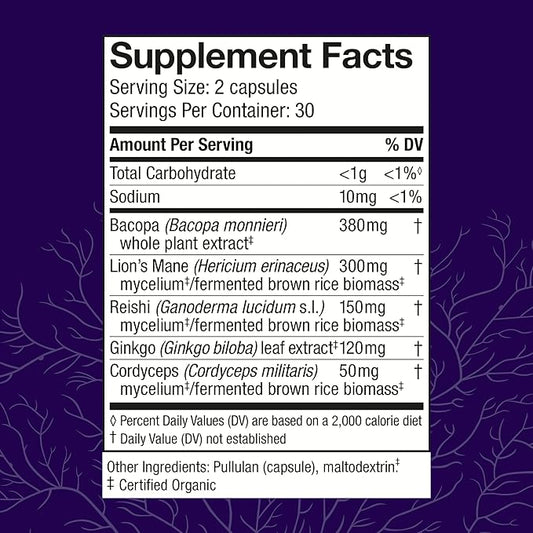 Supplement Facts
Serving Size: 2 capsules
Servings Per Container: 30

| Amount Per Serving | | % DV |
|---|---|---|
| Total Carbohydrate | <1g | <1%◊ |
| Sodium | 10mg | <1% |
| Bacopa (Bacopa monnieri) whole plant extract‡ | 380mg | † |
| Lion's Mane (Hericium erinaceus) mycelium‡/fermented brown rice biomass‡ | 300mg | † |
| Reishi (Ganoderma lucidum s.l.) mycelium‡/fermented brown rice biomass‡ | 150mg | † |
| Ginkgo (Ginkgo biloba) leaf extract‡ | 120mg | † |
| Cordyceps (Cordyceps militaris) mycelium‡/fermented brown rice biomass‡ | 50mg | † |

◊ Percent Daily Values (DV) are based on a 2,000 calorie diet
† Daily Value (DV) not established

Other Ingredients: Pullulan (capsule), maltodextrin.‡
‡ Certified Organic